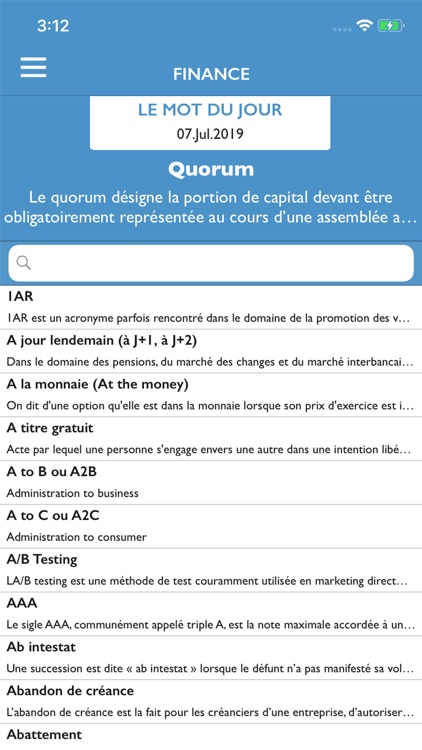 3:12

FINANCE

LE MOT DU JOUR
07.Jul.2019

Quorum
Le quorum désigne la portion de capital devant être obligatoirement représentée au cours d'une assemblée a...

IAR
IAR est un acronyme parfois rencontré dans le domaine de la promotion des v...

A jour lendemain (à J+1, à J+2)
Dans le domaine des pensions, du marché des changes et du marché interbancai...

A la monnaie (At the money)
On dit d'une option qu'elle est dans la monnaie lorsque son prix d'exercice est i...

A titre gratuit
Acte par lequel une personne s'engage envers une autre dans une intention libé...

A to B ou A2B
Administration to business

A to C ou A2C
Administration to consumer

A/B Testing
LA/B testing est une méthode de test couramment utilisée en marketing direct...

AAA
Le sigle AAA, communément appelé triple A, est la note maximale accordée à un...

Ab intestat
Une succession est dite « ab intestat » lorsque le défunt n'a pas manifesté sa vol...

Abandon de créance
L'abandon de créance est la fait pour les créanciers d'une entreprise, d'autoriser...

Abattement